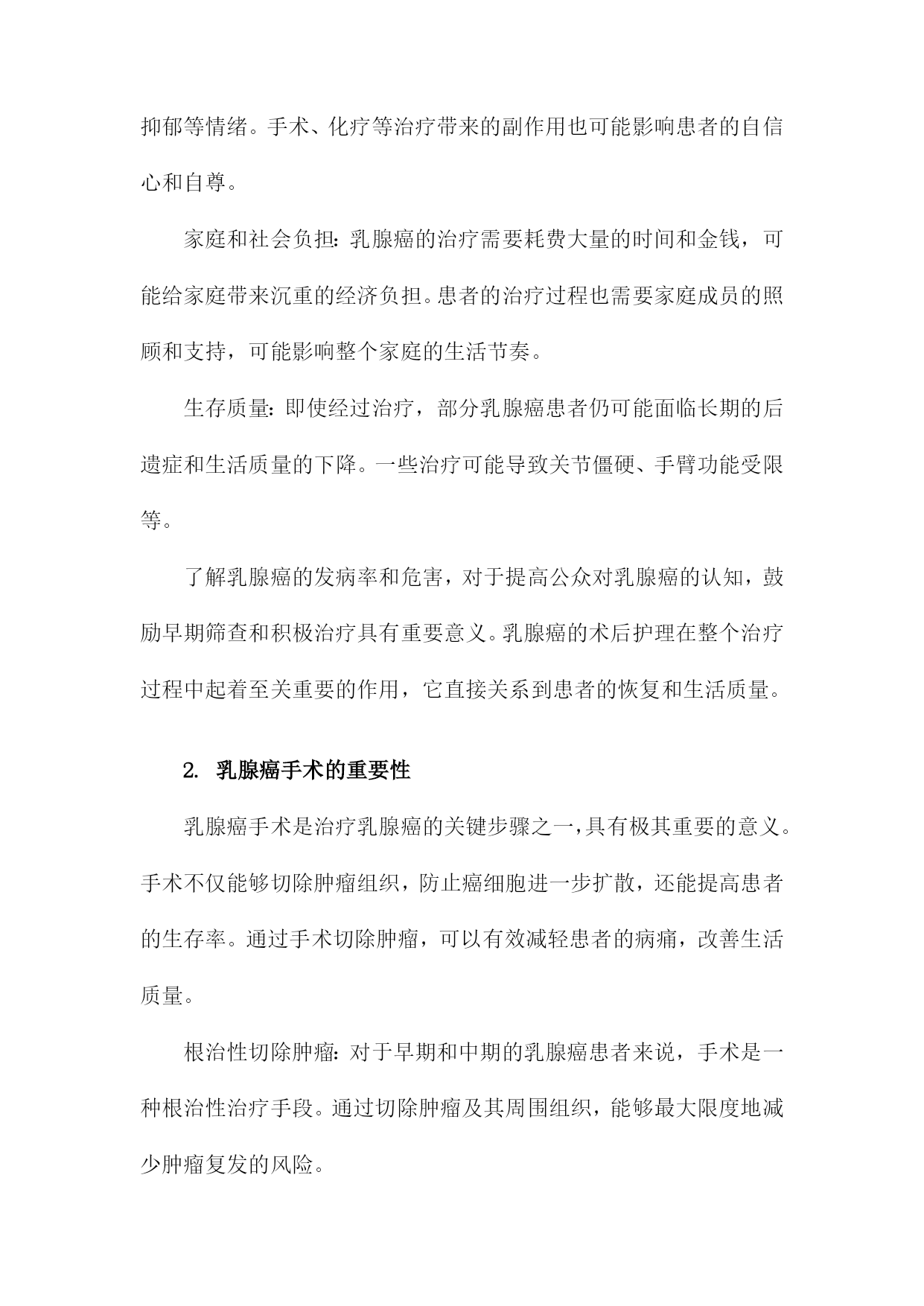 抑郁等情绪。手术、化疗等治疗带来的副作用也可能影响患者的自信心和自尊。

家庭和社会负担：乳腺癌的治疗需要耗费大量的时间和金钱，可能给家庭带来沉重的经济负担。患者的治疗过程也需要家庭成员的照顾和支持，可能影响整个家庭的生活节奏。

生存质量：即使经过治疗，部分乳腺癌患者仍可能面临长期的后遗症和生活质量的下降。一些治疗可能导致关节僵硬、手臂功能受限等。

了解乳腺癌的发病率和危害，对于提高公众对乳腺癌的认知，鼓励早期筛查和积极治疗具有重要意义。乳腺癌的术后护理在整个治疗过程中起着至关重要的作用，它直接关系到患者的恢复和生活质量。

2. 乳腺癌手术的重要性

乳腺癌手术是治疗乳腺癌的关键步骤之一，具有极其重要的意义。手术不仅能够切除肿瘤组织，防止癌细胞进一步扩散，还能提高患者的生存率。通过手术切除肿瘤，可以有效减轻患者的病痛，改善生活质量。

根治性切除肿瘤：对于早期和中期的乳腺癌患者来说，手术是一种根治性治疗手段。通过切除肿瘤及其周围组织，能够最大限度地减少肿瘤复发的风险。